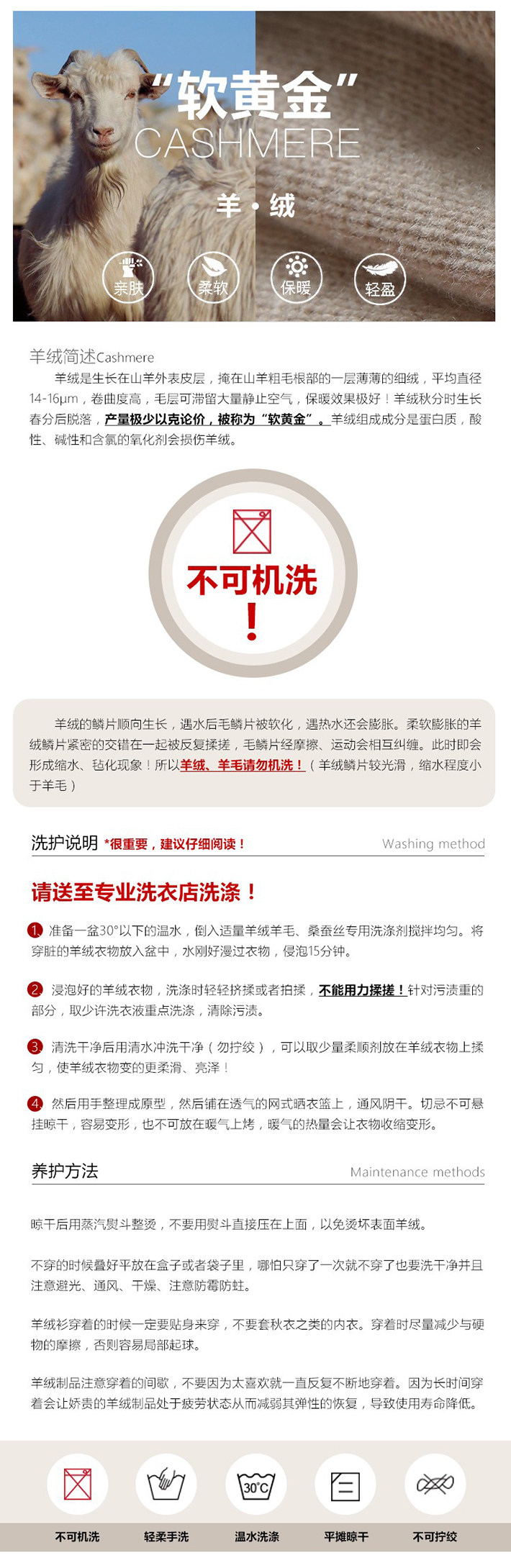 “软黄金”
CASHMERE
羊·绒

亲肤 柔软 保暖 轻盈

羊绒简述Cashmere

羊绒是生长在山羊外表皮层，掩在山羊粗毛根部的一层薄薄的细绒，平均直径14-16μm，卷曲度高，毛层可滞留大量静止空气，保暖效果极好！羊绒秋分时生长春分后脱落，产量极少以克论价，被称为“软黄金”。羊绒组成成分是蛋白质，酸性、碱性和含氯的氧化剂会损伤羊绒。

不可机洗
!

羊绒的鳞片顺向生长，遇水后毛鳞片被软化，遇热水还会膨胀。柔软膨胀的羊绒鳞片紧密的交错在一起被反复揉搓，毛鳞片经摩擦、运动会相互纠缠。此时即会形成缩水、毡化现象！所以羊绒、羊毛请勿机洗！（羊绒鳞片较光滑，缩水程度小于羊毛）

洗护说明 *很重要，建议仔细阅读！ Washing method

请送至专业洗衣店洗涤！

1. 准备一盆30°以下的温水，倒入适量羊绒羊毛、桑蚕丝专用洗涤剂搅拌均匀。将穿脏的羊绒衣物放入盆中，水刚好漫过衣物，侵泡15分钟。

2. 浸泡好的羊绒衣物，洗涤时轻轻挤揉或者拍揉，不能用力揉搓！针对污渍重的部分，取少许洗衣液重点洗涤，清除污渍。

3. 清洗干净后用清水冲洗干净（勿拧绞），可以取少量柔顺剂放在羊绒衣物上揉匀，使羊绒衣物变的更柔滑、亮泽！

4. 然后用手整理成原型，然后铺在透气的网式晒衣篮上，通风阴干。切忌不可悬挂晾干，容易变形，也不可放在暖气上烤，暖气的热量会让衣物收缩变形。

养护方法 Maintenance methods

晾干后用蒸汽熨斗整烫，不要用熨斗直接压在上面，以免烫坏表面羊绒。

不穿的时候叠好平放在盒子或者袋子里，哪怕只穿了一次就不穿了也要洗干净并且注意避光、通风、干燥、注意防霉防蛀。

羊绒衫穿着的时候一定要贴身来穿，不要套秋衣之类的内衣。穿着时尽量减少与硬物的摩擦，否则容易局部起球。

羊绒制品注意穿着的间歇，不要因为太喜欢就一直反复不断地穿着。因为长时间穿着会让娇贵的羊绒制品处于疲劳状态从而减弱其弹性的恢复，导致使用寿命降低。

30°C

不可机洗 轻柔手洗 温水洗涤 平摊晾干 不可拧绞